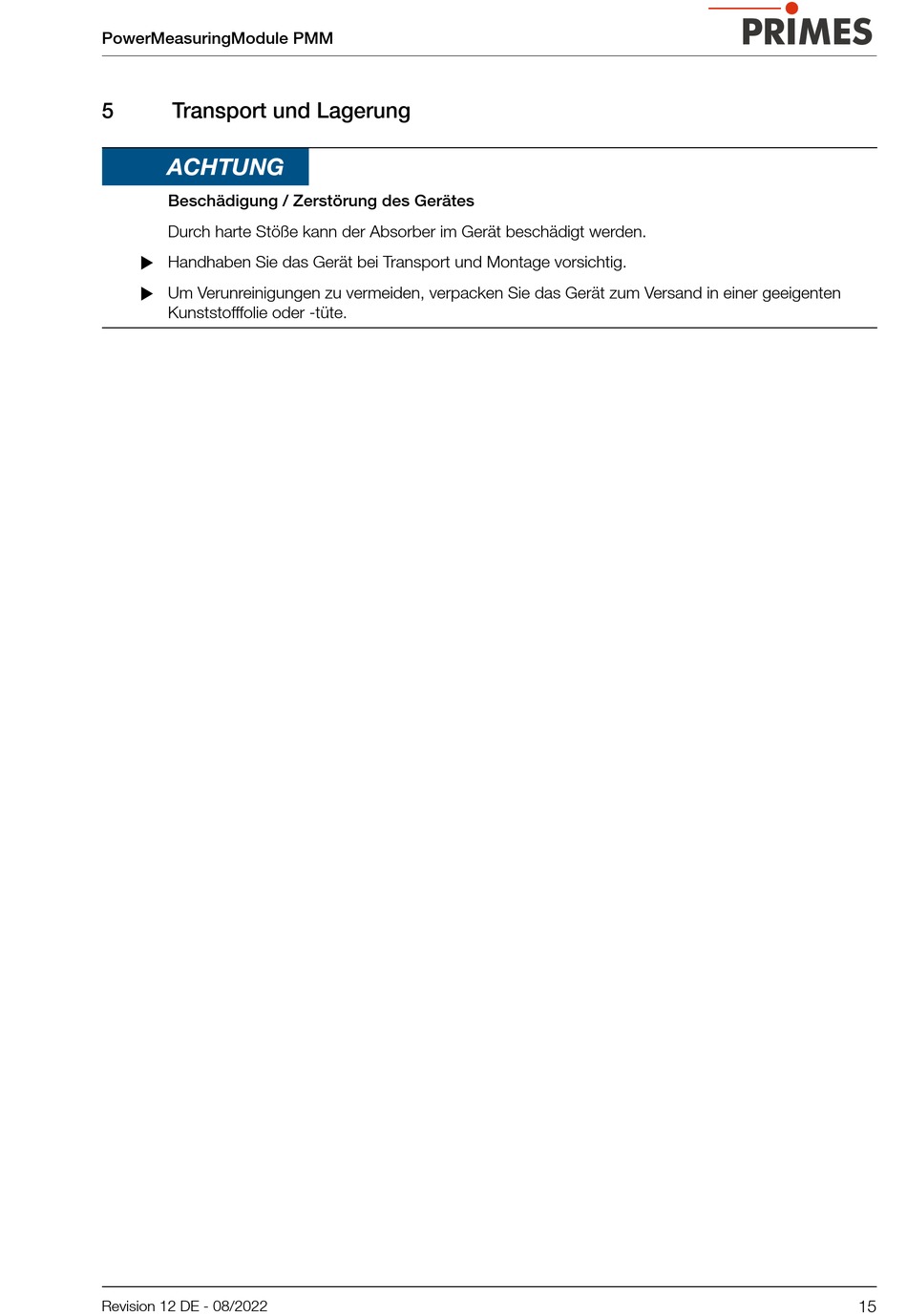 PowerMeasuringModule PMM

PRIMES

5 Transport und Lagerung

ACHTUNG

Beschädigung / Zerstörung des Gerätes

Durch harte Stöße kann der Absorber im Gerät beschädigt werden.

▶ Handhaben Sie das Gerät bei Transport und Montage vorsichtig.

▶ Um Verunreinigungen zu vermeiden, verpacken Sie das Gerät zum Versand in einer geeigenten Kunststofffolie oder -tüte.

Revision 12 DE - 08/2022

15